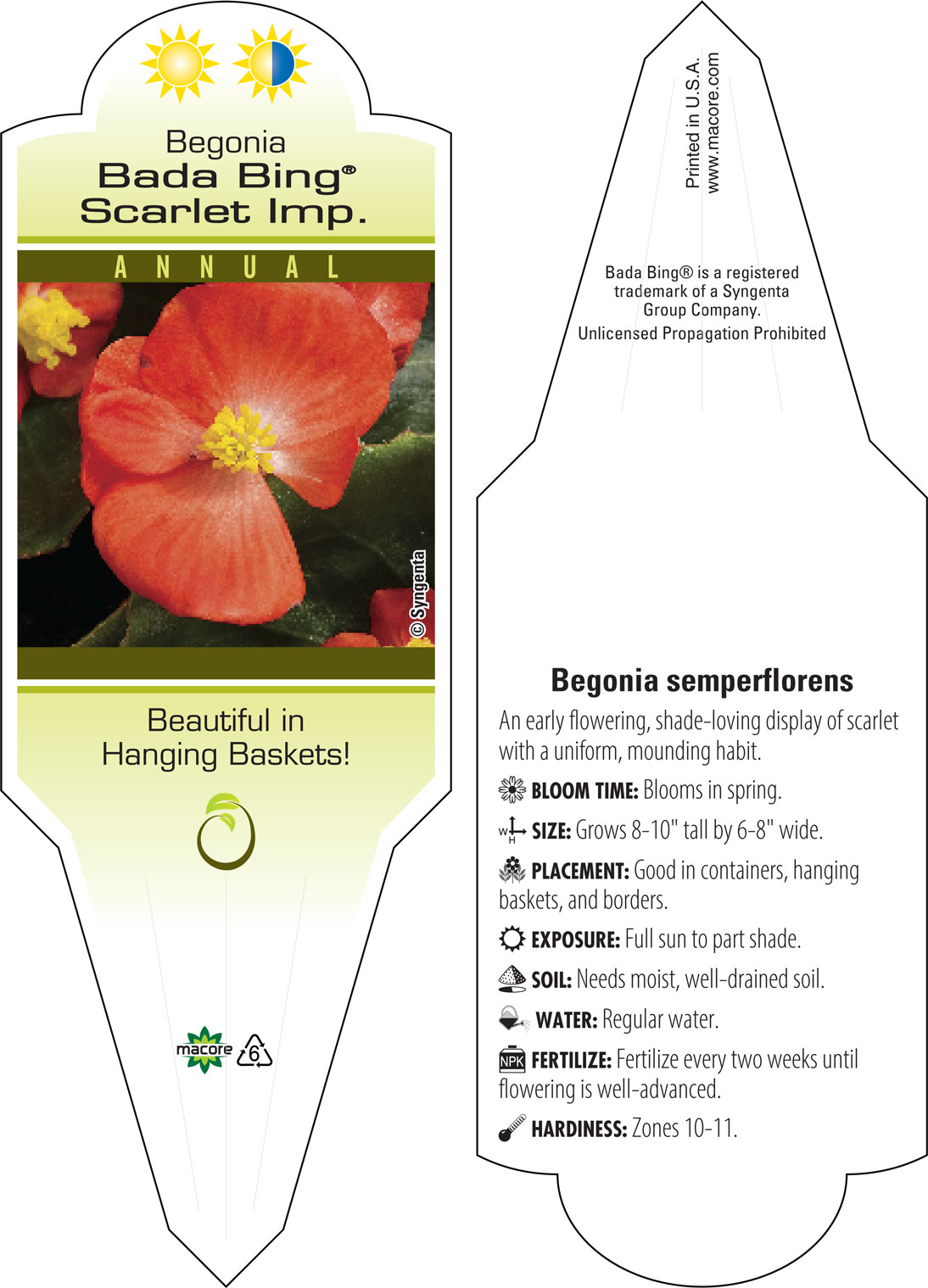 Begonia
Bada Bing®
Scarlet Imp.

ANNUAL

© Syngenta

Beautiful in Hanging Baskets!

macore

6

Printed in U.S.A.
www.macore.com

Bada Bing® is a registered trademark of a Syngenta Group Company.
Unlicensed Propagation Prohibited

Begonia semperflorens

An early flowering, shade-loving display of scarlet with a uniform, mounding habit.

BLOOM TIME: Blooms in spring.

W H SIZE: Grows 8-10" tall by 6-8" wide.

PLACEMENT: Good in containers, hanging baskets, and borders.

EXPOSURE: Full sun to part shade.

SOIL: Needs moist, well-drained soil.

WATER: Regular water.

NPK FERTILIZE: Fertilize every two weeks until flowering is well-advanced.

HARDINESS: Zones 10-11.